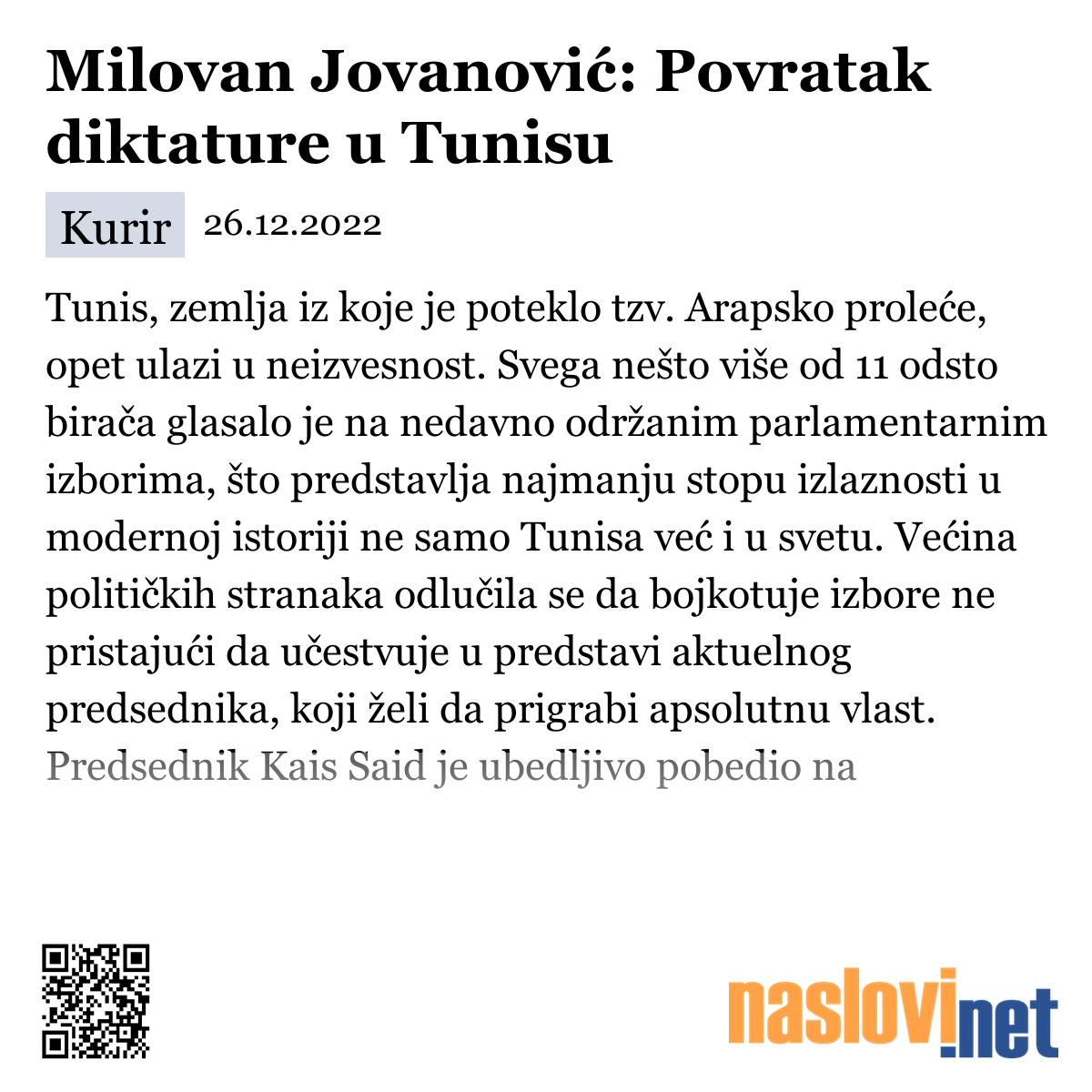 Milovan Jovanović: Povratak diktature u Tunisu

Kurir 26.12.2022

Tunis, zemlja iz koje je poteklo tzv. Arapsko proleće, opet ulazi u neizvesnost. Svega nešto više od 11 odsto birača glasalo je na nedavno održanim parlamentarnim izborima, što predstavlja najmanju stopu izlaznosti u modernoj istoriji ne samo Tunisa već i u svetu. Većina političkih stranaka odlučila se da bojkotuje izbore ne pristajući da učestvuje u predstavi aktuelnog predsednika, koji želi da prigrabi apsolutnu vlast. Predsednik Kais Said je ubedljivo pobedio na

naslovi.net